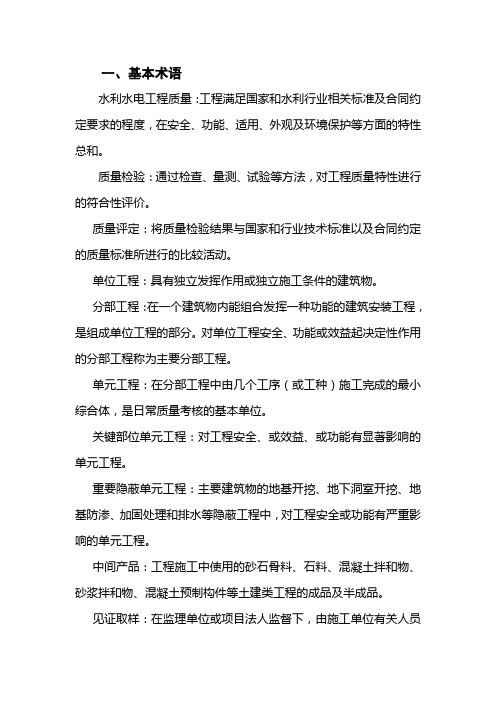 一、基本术语

水利水电工程质量：工程满足国家和水利行业相关标准及合同约定要求的程度，在安全、功能、适用、外观及环境保护等方面的特性总和。

质量检验：通过检查、量测、试验等方法，对工程质量特性进行的符合性评价。

质量评定：将质量检验结果与国家和行业技术标准以及合同约定的质量标准所进行的比较活动。

单位工程：具有独立发挥作用或独立施工条件的建筑物。

分部工程：在一个建筑物内能组合发挥一种功能的建筑安装工程，是组成单位工程的部分。对单位工程安全、功能或效益起决定性作用的分部工程称为主要分部工程。

单元工程：在分部工程中由几个工序（或工种）施工完成的最小综合体，是日常质量考核的基本单位。

关键部位单元工程：对工程安全、或效益、或功能有显著影响的单元工程。

重要隐蔽单元工程：主要建筑物的地基开挖、地下洞室开挖、地基防渗、加固处理和排水等隐蔽工程中，对工程安全或功能有严重影响的单元工程。

中间产品：工程施工中使用的砂石骨料、石料、混凝土拌和物、砂浆拌和物、混凝土预制构件等土建类工程的成品及半成品。

见证取样：在监理单位或项目法人监督下，由施工单位有关人员